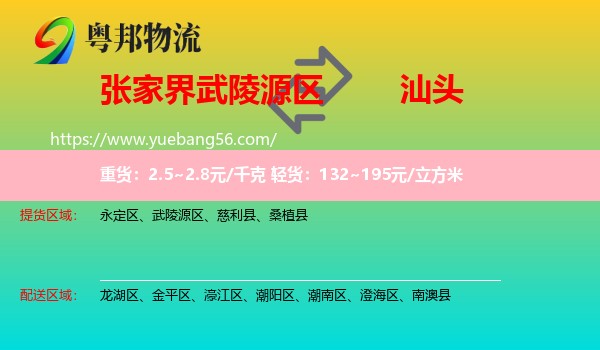 粤邦物流

张家界武陵源区 汕头

https://www.yuebang56.com/

重货：2.5~2.8元/千克 轻货：132~195元/立方米

提货区域： 永定区、武陵源区、慈利县、桑植县

配送区域： 龙湖区、金平区、濠江区、潮阳区、潮南区、澄海区、南澳县